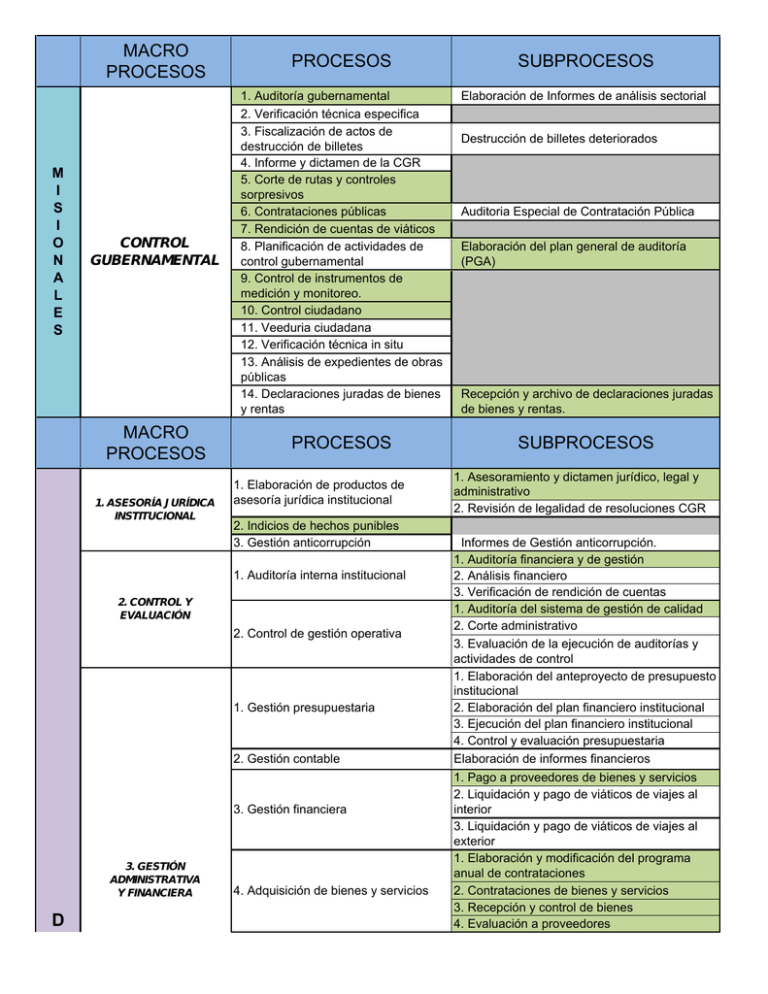 | | MACRO PROCESOS | PROCESOS | SUBPROCESOS |
|---|---|---|---|
| M I S I O N A L E S | CONTROL GUBERNAMENTAL | 1. Auditoría gubernamental | Elaboración de Informes de análisis sectorial |
| | | 2. Verificación técnica especifica | |
| | | 3. Fiscalización de actos de destrucción de billetes | Destrucción de billetes deteriorados |
| | | 4. Informe y dictamen de la CGR | |
| | | 5. Corte de rutas y controles sorpresivos | |
| | | 6. Contrataciones públicas | Auditoria Especial de Contratación Pública |
| | | 7. Rendición de cuentas de viáticos | |
| | | 8. Planificación de actividades de control gubernamental | Elaboración del plan general de auditoría (PGA) |
| | | 9. Control de instrumentos de medición y monitoreo. | |
| | | 10. Control ciudadano | |
| | | 11. Veeduria ciudadana | |
| | | 12. Verificación técnica in situ | |
| | | 13. Análisis de expedientes de obras públicas | |
| | | 14. Declaraciones juradas de bienes y rentas | Recepción y archivo de declaraciones juradas de bienes y rentas. |

| | MACRO PROCESOS | PROCESOS | SUBPROCESOS |
|---|---|---|---|
| D | 1. ASESORÍA JURÍDICA INSTITUCIONAL | 1. Elaboración de productos de asesoría jurídica institucional | 1. Asesoramiento y dictamen jurídico, legal y administrativo |
| | | | 2. Revisión de legalidad de resoluciones CGR |
| | | 2. Indicios de hechos punibles | |
| | | 3. Gestión anticorrupción | Informes de Gestión anticorrupción. |
| | 2. CONTROL Y EVALUACIÓN | 1. Auditoría interna institucional | 1. Auditoría financiera y de gestión |
| | | | 2. Análisis financiero |
| | | | 3. Verificación de rendición de cuentas |
| | | 2. Control de gestión operativa | 1. Auditoría del sistema de gestión de calidad |
| | | | 2. Corte administrativo |
| | | | 3. Evaluación de la ejecución de auditorías y actividades de control |
| | 3. GESTIÓN ADMINISTRATIVA Y FINANCIERA | 1. Gestión presupuestaria | 1. Elaboración del anteproyecto de presupuesto institucional |
| | | | 2. Elaboración del plan financiero institucional |
| | | | 3. Ejecución del plan financiero institucional |
| | | | 4. Control y evaluación presupuestaria |
| | | 2. Gestión contable | Elaboración de informes financieros |
| | | 3. Gestión financiera | 1. Pago a proveedores de bienes y servicios |
| | | | 2. Liquidación y pago de viáticos de viajes al interior |
| | | | 3. Liquidación y pago de viáticos de viajes al exterior |
| | | 4. Adquisición de bienes y servicios | 1. Elaboración y modificación del programa anual de contrataciones |
| | | | 2. Contrataciones de bienes y servicios |
| | | | 3. Recepción y control de bienes |
| | | | 4. Evaluación a proveedores |